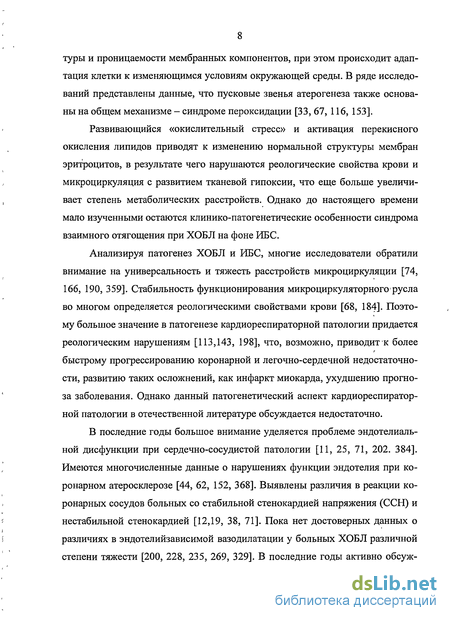 8

туры и проницаемости мембранных компонентов, при этом происходит адаптация клетки к изменяющимся условиям окружающей среды. В ряде исследований представлены данные, что пусковые звенья атерогенеза также основаны на общем механизме – синдроме пероксидации [33, 67, 116, 153].

Развивающийся «окислительный стресс» и активация перекисного окисления липидов приводят к изменению нормальной структуры мембран эритроцитов, в результате чего нарушаются реологические свойства крови и микроциркуляция с развитием тканевой гипоксии, что еще больше увеличивает степень метаболических расстройств. Однако до настоящего времени мало изученными остаются клинико-патогенетические особенности синдрома взаимного отягощения при ХОБЛ на фоне ИБС.

Анализируя патогенез ХОБЛ и ИБС, многие исследователи обратили внимание на универсальность и тяжесть расстройств микроциркуляции [74, 166, 190, 359]. Стабильность функционирования микроциркуляторного русла во многом определяется реологическими свойствами крови [68, 184]. Поэтому большое значение в патогенезе кардиореспираторной патологии придается реологическим нарушениям [113,143, 198], что, возможно, приводит к более быстрому прогрессированию коронарной и легочно-сердечной недостаточности, развитию таких осложнений, как инфаркт миокарда, ухудшению прогноза заболевания. Однако данный патогенетический аспект кардиореспираторной патологии в отечественной литературе обсуждается недостаточно.

В последние годы большое внимание уделяется проблеме эндотелиальной дисфункции при сердечно-сосудистой патологии [11, 25, 71, 202. 384]. Имеются многочисленные данные о нарушениях функции эндотелия при коронарном атеросклерозе [44, 62, 152, 368]. Выявлены различия в реакции коронарных сосудов больных со стабильной стенокардией напряжения (ССН) и нестабильной стенокардией [12,19, 38, 71]. Пока нет достоверных данных о различиях в эндотелийзависимой вазодилатации у больных ХОБЛ различной степени тяжести [200, 228, 235, 269, 329]. В последние годы активно обсуж-

dsLib.net
библиотека диссертаций